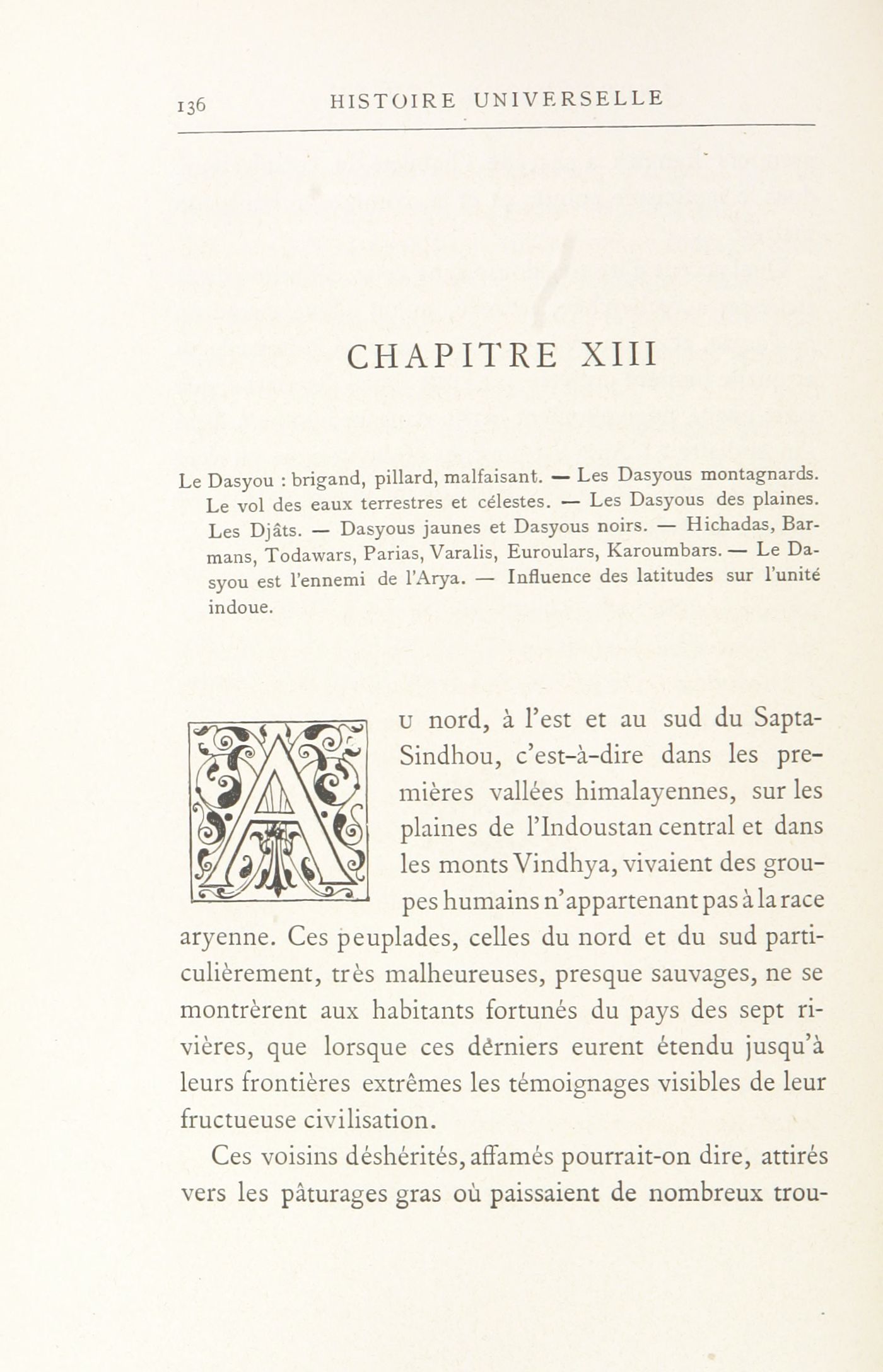 136 HISTOIRE UNIVERSELLE

CHAPITRE XIII

Le Dasyou : brigand, pillard, malfaisant. — Les Dasyous montagnards. Le vol des eaux terrestres et célestes. — Les Dasyous des plaines. Les Djâts. — Dasyous jaunes et Dasyous noirs. — Hichadas, Barmans, Todawars, Parias, Varalis, Euroulars, Karoumbars. — Le Dasyou est l'ennemi de l'Arya. — Influence des latitudes sur l'unité indoue.

Au nord, à l'est et au sud du Sapta-Sindhou, c'est-à-dire dans les premières vallées himalayennes, sur les plaines de l'Indoustan central et dans les monts Vindhya, vivaient des groupes humains n'appartenant pas à la race aryenne. Ces peuplades, celles du nord et du sud particulièrement, très malheureuses, presque sauvages, ne se montrèrent aux habitants fortunés du pays des sept rivières, que lorsque ces derniers eurent étendu jusqu'à leurs frontières extrêmes les témoignages visibles de leur fructueuse civilisation.

Ces voisins déshérités, affamés pourrait-on dire, attirés vers les pâturages gras où paissaient de nombreux trou-